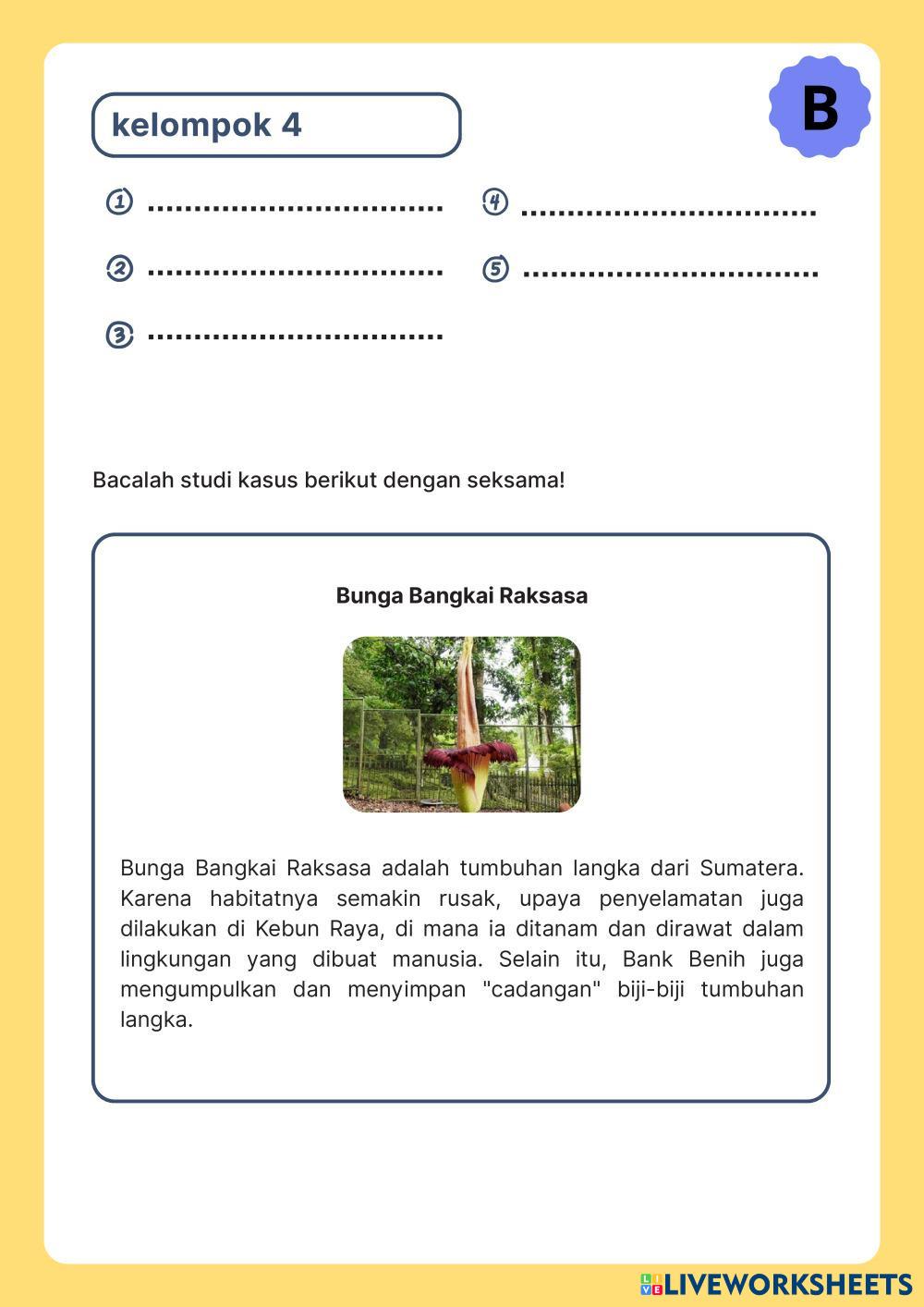 kelompok 4

B

① ..............................
② ..............................
③ ..............................
④ ..............................
⑤ ..............................

Bacalah studi kasus berikut dengan seksama!

Bunga Bangkai Raksasa

Bunga Bangkai Raksasa adalah tumbuhan langka dari Sumatera. Karena habitatnya semakin rusak, upaya penyelamatan juga dilakukan di Kebun Raya, di mana ia ditanam dan dirawat dalam lingkungan yang dibuat manusia. Selain itu, Bank Benih juga mengumpulkan dan menyimpan "cadangan" biji-biji tumbuhan langka.

LIVEWORKSHEETS